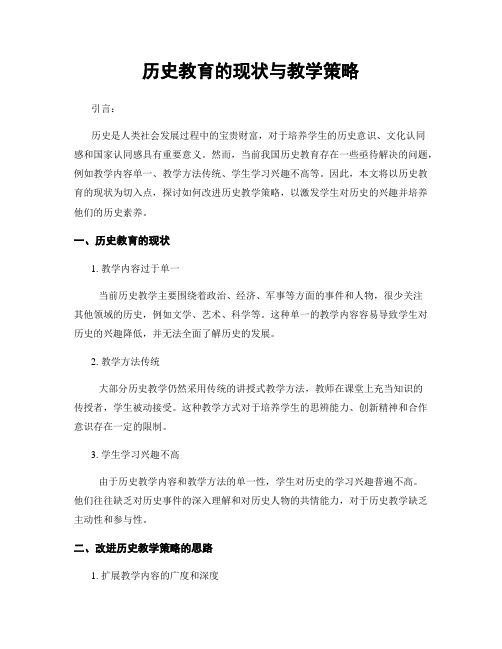 历史教育的现状与教学策略

引言：

历史是人类社会发展过程中的宝贵财富，对于培养学生的历史意识、文化认同感和国家认同感具有重要意义。然而，当前我国历史教育存在一些亟待解决的问题，例如教学内容单一、教学方法传统、学生学习兴趣不高等。因此，本文将以历史教育的现状为切入点，探讨如何改进历史教学策略，以激发学生对历史的兴趣并培养他们的历史素养。

一、历史教育的现状

1. 教学内容过于单一

当前历史教学主要围绕着政治、经济、军事等方面的事件和人物，很少关注其他领域的历史，例如文学、艺术、科学等。这种单一的教学内容容易导致学生对历史的兴趣降低，并无法全面了解历史的发展。

2. 教学方法传统

大部分历史教学仍然采用传统的讲授式教学方法，教师在课堂上充当知识的传授者，学生被动接受。这种教学方式对于培养学生的思辨能力、创新精神和合作意识存在一定的限制。

3. 学生学习兴趣不高

由于历史教学内容和教学方法的单一性，学生对历史的学习兴趣普遍不高。他们往往缺乏对历史事件的深入理解和对历史人物的共情能力，对于历史教学缺乏主动性和参与性。

二、改进历史教学策略的思路

1. 扩展教学内容的广度和深度